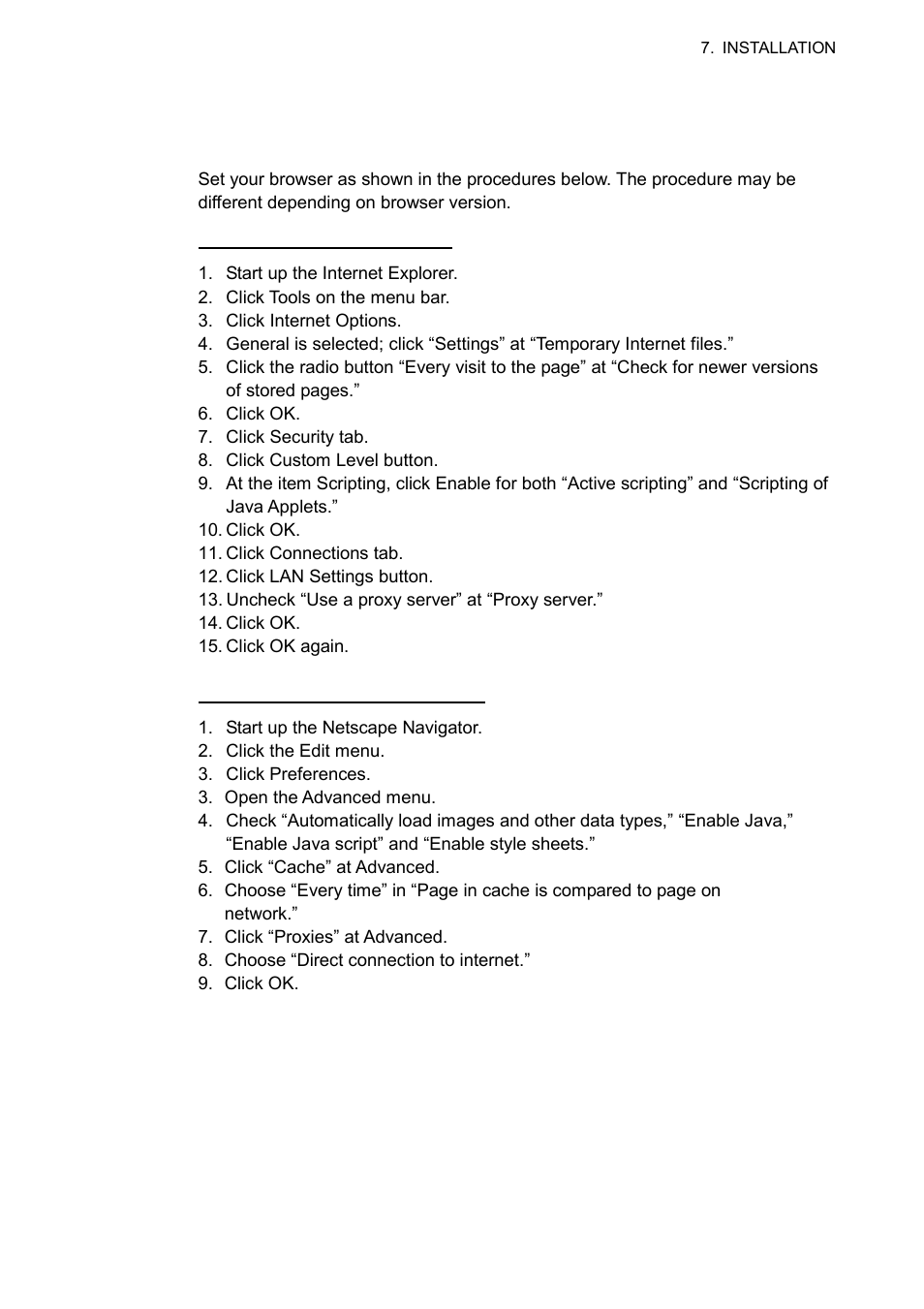 7. INSTALLATION

Set your browser as shown in the procedures below. The procedure may be different depending on browser version.

1. Start up the Internet Explorer.
2. Click Tools on the menu bar.
3. Click Internet Options.
4. General is selected; click “Settings” at “Temporary Internet files.”
5. Click the radio button “Every visit to the page” at “Check for newer versions of stored pages.”
6. Click OK.
7. Click Security tab.
8. Click Custom Level button.
9. At the item Scripting, click Enable for both “Active scripting” and “Scripting of Java Applets.”
10. Click OK.
11. Click Connections tab.
12. Click LAN Settings button.
13. Uncheck “Use a proxy server” at “Proxy server.”
14. Click OK.
15. Click OK again.

1. Start up the Netscape Navigator.
2. Click the Edit menu.
3. Click Preferences.
3. Open the Advanced menu.
4. Check “Automatically load images and other data types,” “Enable Java,” “Enable Java script” and “Enable style sheets.”
5. Click “Cache” at Advanced.
6. Choose “Every time” in “Page in cache is compared to page on network.”
7. Click “Proxies” at Advanced.
8. Choose “Direct connection to internet.”
9. Click OK.